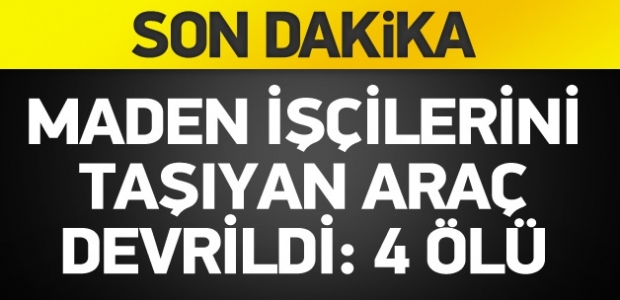 SON DAKİKA

MADEN İŞÇİLERİNİ TAŞIYAN ARAÇ DEVRİLDİ: 4 ÖLÜ